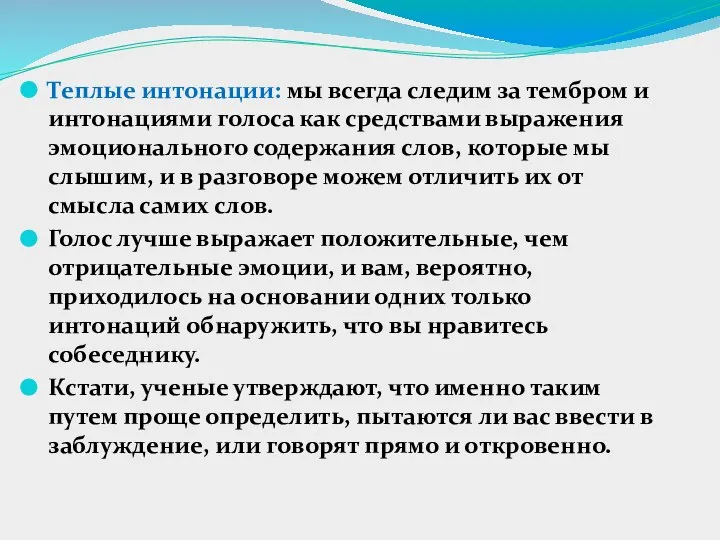 Теплые интонации: мы всегда следим за тембром и интонациями голоса как средствами выражения эмоционального содержания слов, которые мы слышим, и в разговоре можем отличить их от смысла самих слов.

Голос лучше выражает положительные, чем отрицательные эмоции, и вам, вероятно, приходилось на основании одних только интонаций обнаружить, что вы нравитесь собеседнику.

Кстати, ученые утверждают, что именно таким путем проще определить, пытаются ли вас ввести в заблуждение, или говорят прямо и откровенно.